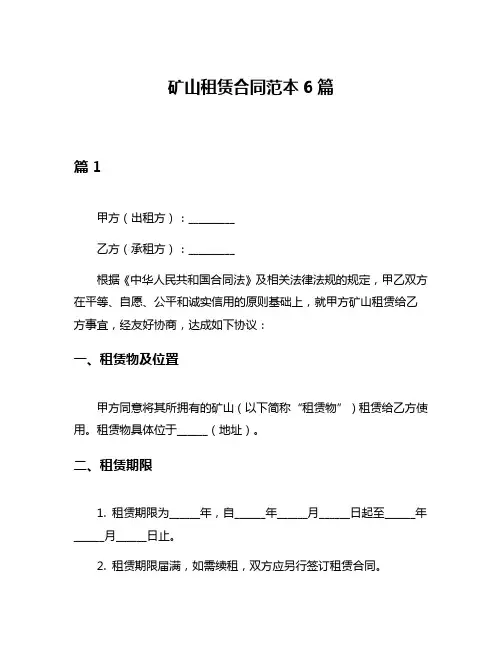 矿山租赁合同范本 6 篇

篇 1

甲方（出租方）：________

乙方（承租方）：________

根据《中华人民共和国合同法》及相关法律法规的规定，甲乙双方在平等、自愿、公平和诚实信用的原则基础上，就甲方矿山租赁给乙方事宜，经友好协商，达成如下协议：

一、租赁物及位置

甲方同意将其所拥有的矿山（以下简称“租赁物”）租赁给乙方使用。租赁物具体位于______（地址）。

二、租赁期限

1. 租赁期限为______年，自______年______月______日起至______年______月______日止。

2. 租赁期限届满，如需续租，双方应另行签订租赁合同。